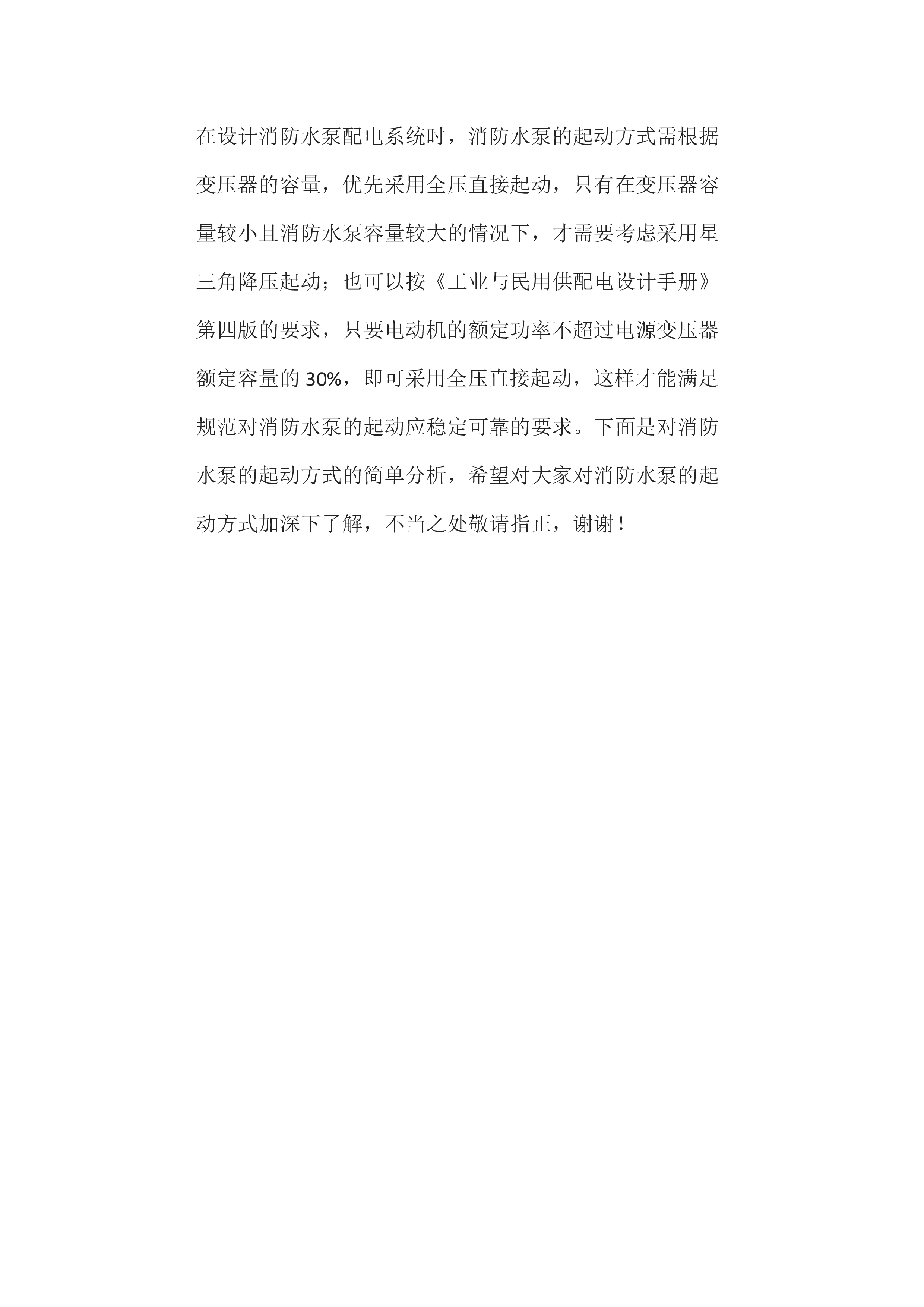 在设计消防水泵配电系统时，消防水泵的起动方式需根据变压器的容量，优先采用全压直接起动，只有在变压器容量较小且消防水泵容量较大的情况下，才需要考虑采用星三角降压起动；也可以按《工业与民用供配电设计手册》第四版的要求，只要电动机的额定功率不超过电源变压器额定容量的 30%，即可采用全压直接起动，这样才能满足规范对消防水泵的起动应稳定可靠的要求。下面是对消防水泵的起动方式的简单分析，希望对大家对消防水泵的起动方式加深下了解，不当之处敬请指正，谢谢！